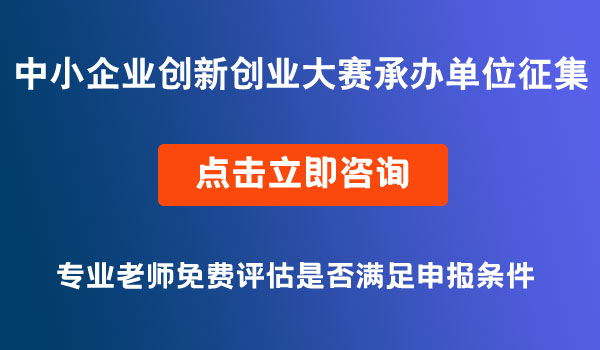 中小企业创新创业大赛承办单位征集

点击立即咨询

专业老师免费评估是否满足申报条件